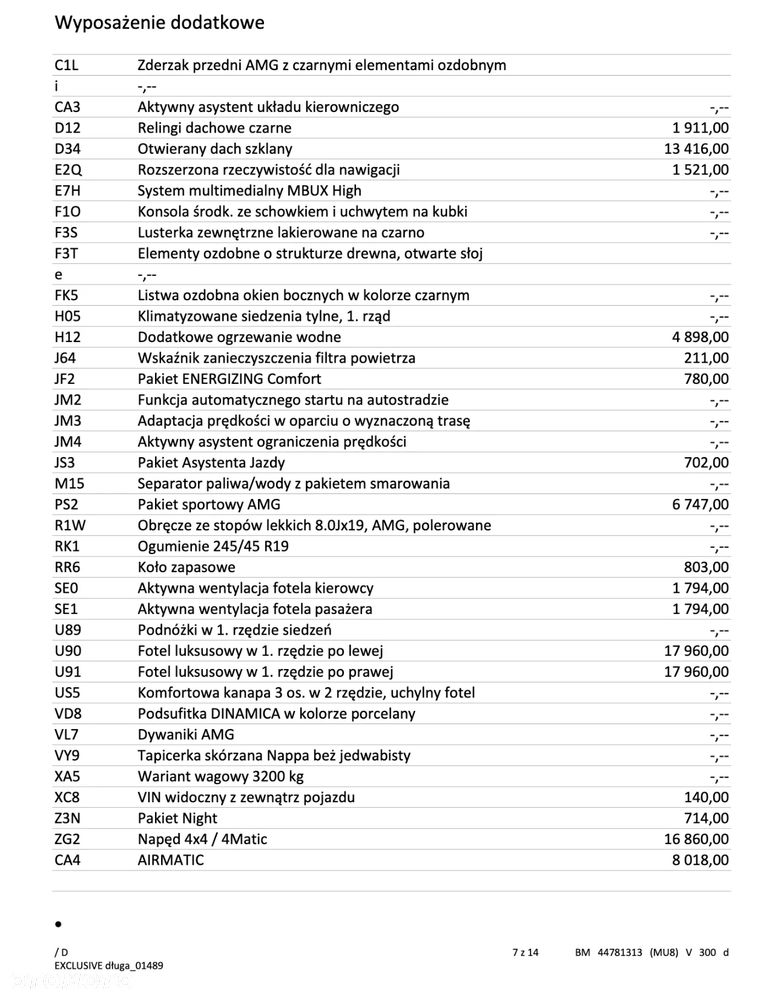 Wyposażenie dodatkowe

| C1L | Zderzak przedni AMG z czarnymi elementami ozdobnym | |
|---|---|---|
| i | -,-- | |
| CA3 | Aktywny asystent układu kierowniczego | -,-- |
| D12 | Relingi dachowe czarne | 1 911,00 |
| D34 | Otwierany dach szklany | 13 416,00 |
| E2Q | Rozszerzona rzeczywistość dla nawigacji | 1 521,00 |
| E7H | System multimedialny MBUX High | -,-- |
| F1O | Konsola środk. ze schowkiem i uchwytem na kubki | -,-- |
| F3S | Lusterka zewnętrzne lakierowane na czarno | -,-- |
| F3T | Elementy ozdobne o strukturze drewna, otwarte słoj | |
| e | -,-- | |
| FK5 | Listwa ozdobna okien bocznych w kolorze czarnym | -,-- |
| H05 | Klimatyzowane siedzenia tylne, 1. rząd | -,-- |
| H12 | Dodatkowe ogrzewanie wodne | 4 898,00 |
| J64 | Wskaźnik zanieczyszczenia filtra powietrza | 211,00 |
| JF2 | Pakiet ENERGIZING Comfort | 780,00 |
| JM2 | Funkcja automatycznego startu na autostradzie | -,-- |
| JM3 | Adaptacja prędkości w oparciu o wyznaczoną trasę | -,-- |
| JM4 | Aktywny asystent ograniczenia prędkości | -,-- |
| JS3 | Pakiet Asystenta Jazdy | 702,00 |
| M15 | Separator paliwa/wody z pakietem smarowania | -,-- |
| PS2 | Pakiet sportowy AMG | 6 747,00 |
| R1W | Obręcze ze stopów lekkich 8.0Jx19, AMG, polerowane | -,-- |
| RK1 | Ogumienie 245/45 R19 | -,-- |
| RR6 | Koło zapasowe | 803,00 |
| SE0 | Aktywna wentylacja fotela kierowcy | 1 794,00 |
| SE1 | Aktywna wentylacja fotela pasażera | 1 794,00 |
| U89 | Podnóżki w 1. rzędzie siedzeń | -,-- |
| U90 | Fotel luksusowy w 1. rzędzie po lewej | 17 960,00 |
| U91 | Fotel luksusowy w 1. rzędzie po prawej | 17 960,00 |
| US5 | Komfortowa kanapa 3 os. w 2 rzędzie, uchylny fotel | -,-- |
| VD8 | Podsufitka DINAMICA w kolorze porcelany | -,-- |
| VL7 | Dywaniki AMG | -,-- |
| VY9 | Tapicerka skórzana Nappa beż jedwabisty | -,-- |
| XA5 | Wariant wagowy 3200 kg | -,-- |
| XC8 | VIN widoczny z zewnątrz pojazdu | 140,00 |
| Z3N | Pakiet Night | 714,00 |
| ZG2 | Napęd 4x4 / 4Matic | 16 860,00 |
| CA4 | AIRMATIC | 8 018,00 |

•

/ D
EXCLUSIVE długa_01489

7 z 14

BM 44781313 (MU8) V 300 d